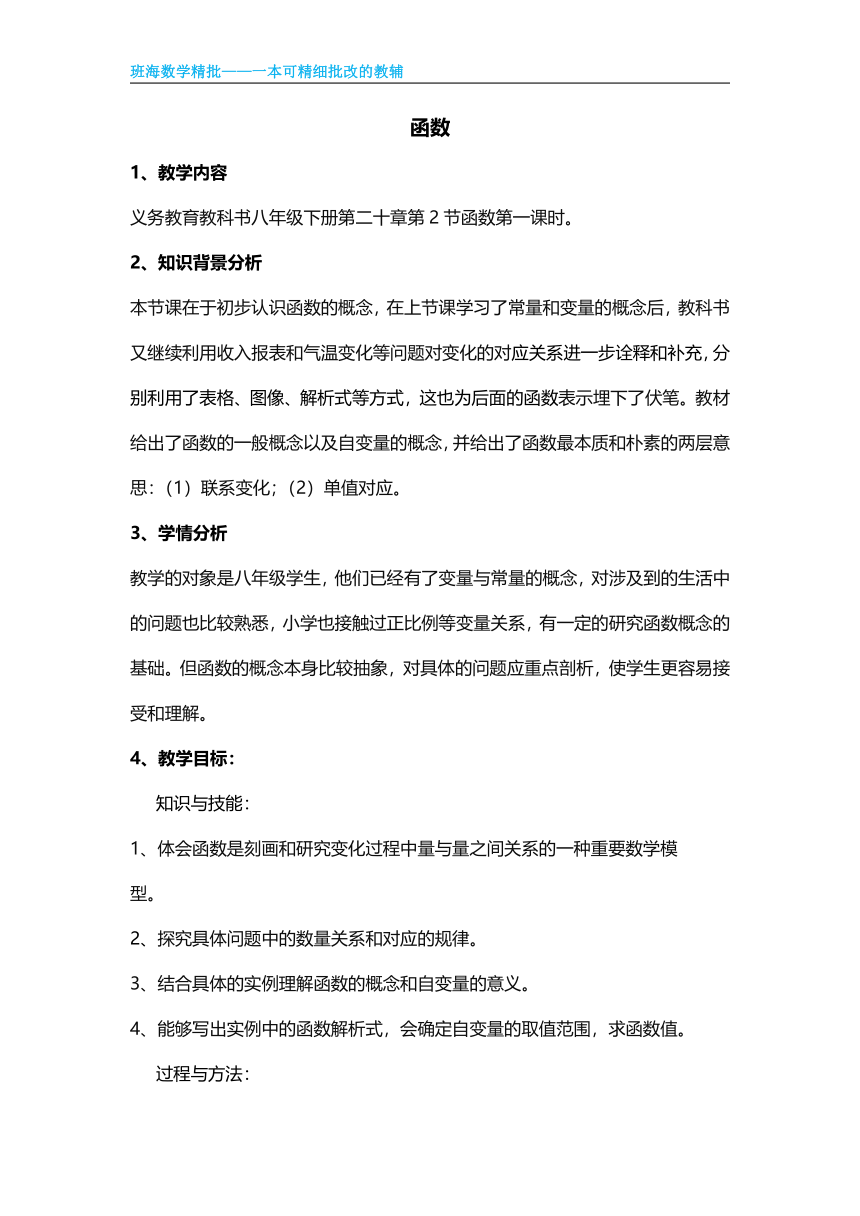 班海数学精批——一本可精细批改的教辅

函数

1、教学内容

义务教育教科书八年级下册第二十章第 2 节函数第一课时。

2、知识背景分析

本节课在于初步认识函数的概念，在上节课学习了常量和变量的概念后，教科书又继续利用收入报表和气温变化等问题对变化的对应关系进一步诠释和补充，分别利用了表格、图像、解析式等方式，这也为后面的函数表示埋下了伏笔。教材给出了函数的一般概念以及自变量的概念，并给出了函数最本质和朴素的两层意思：（1）联系变化；（2）单值对应。

3、学情分析

教学的对象是八年级学生，他们已经有了变量与常量的概念，对涉及到的生活中的问题也比较熟悉，小学也接触过正比例等变量关系，有一定的研究函数概念的基础。但函数的概念本身比较抽象，对具体的问题应重点剖析，使学生更容易接受和理解。

4、教学目标：

知识与技能：

1、体会函数是刻画和研究变化过程中量与量之间关系的一种重要数学模型。

2、探究具体问题中的数量关系和对应的规律。

3、结合具体的实例理解函数的概念和自变量的意义。

4、能够写出实例中的函数解析式，会确定自变量的取值范围，求函数值。

过程与方法：